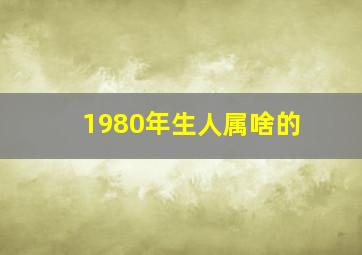 1980年生人属啥的